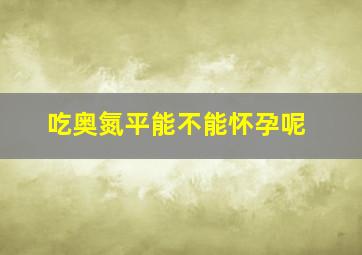 吃奥氮平能不能怀孕呢